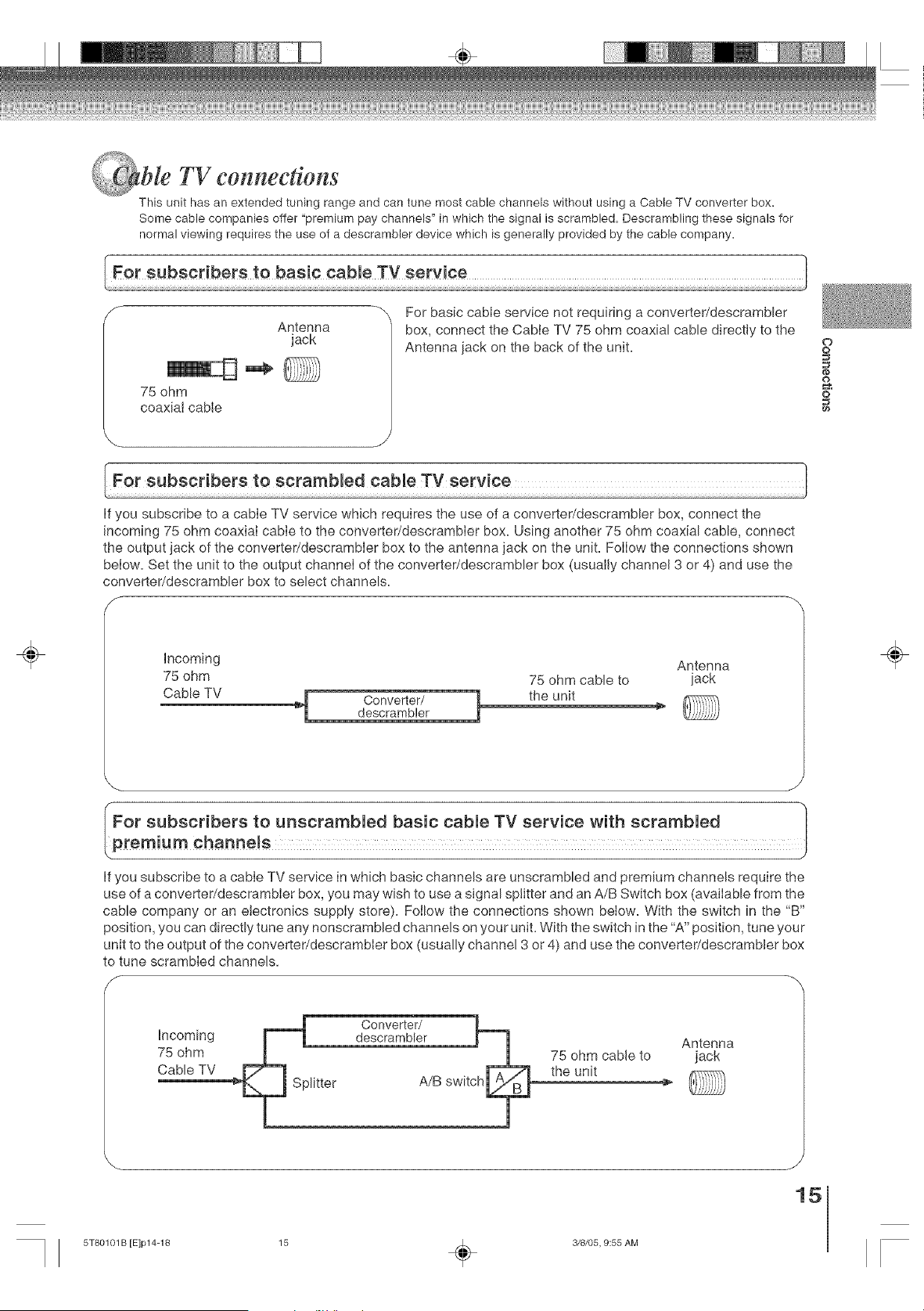 Cable TV connections

This unit has an extended tuning range and can tune most cable channels without using a Cable TV converter box. Some cable companies offer "premium pay channels" in which the signal is scrambled. Descrambling these signals for normal viewing requires the use of a descrambler device which is generally provided by the cable company.

For subscribers to basic cable TV service

Antenna jack

75 ohm coaxial cable

For basic cable service not requiring a converter/descrambler box, connect the Cable TV 75 ohm coaxial cable directly to the Antenna jack on the back of the unit.

Connections

For subscribers to scrambled cable TV service

If you subscribe to a cable TV service which requires the use of a converter/descrambler box, connect the incoming 75 ohm coaxial cable to the converter/descrambler box. Using another 75 ohm coaxial cable, connect the output jack of the converter/descrambler box to the antenna jack on the unit. Follow the connections shown below. Set the unit to the output channel of the converter/descrambler box (usually channel 3 or 4) and use the converter/descrambler box to select channels.

Incoming
75 ohm
Cable TV

Converter/
descrambler

75 ohm cable to
the unit

Antenna
jack

For subscribers to unscrambled basic cable TV service with scrambled premium channels

If you subscribe to a cable TV service in which basic channels are unscrambled and premium channels require the use of a converter/descrambler box, you may wish to use a signal splitter and an A/B Switch box (available from the cable company or an electronics supply store). Follow the connections shown below. With the switch in the "B" position, you can directly tune any nonscrambled channels on your unit. With the switch in the "A" position, tune your unit to the output of the converter/descrambler box (usually channel 3 or 4) and use the converter/descrambler box to tune scrambled channels.

Incoming
75 ohm
Cable TV

Converter/
descrambler

Splitter

A/B switch

A
B

75 ohm cable to
the unit

Antenna
jack

15

5T80101B [E]p14-18 15 3/8/05, 9:55 AM